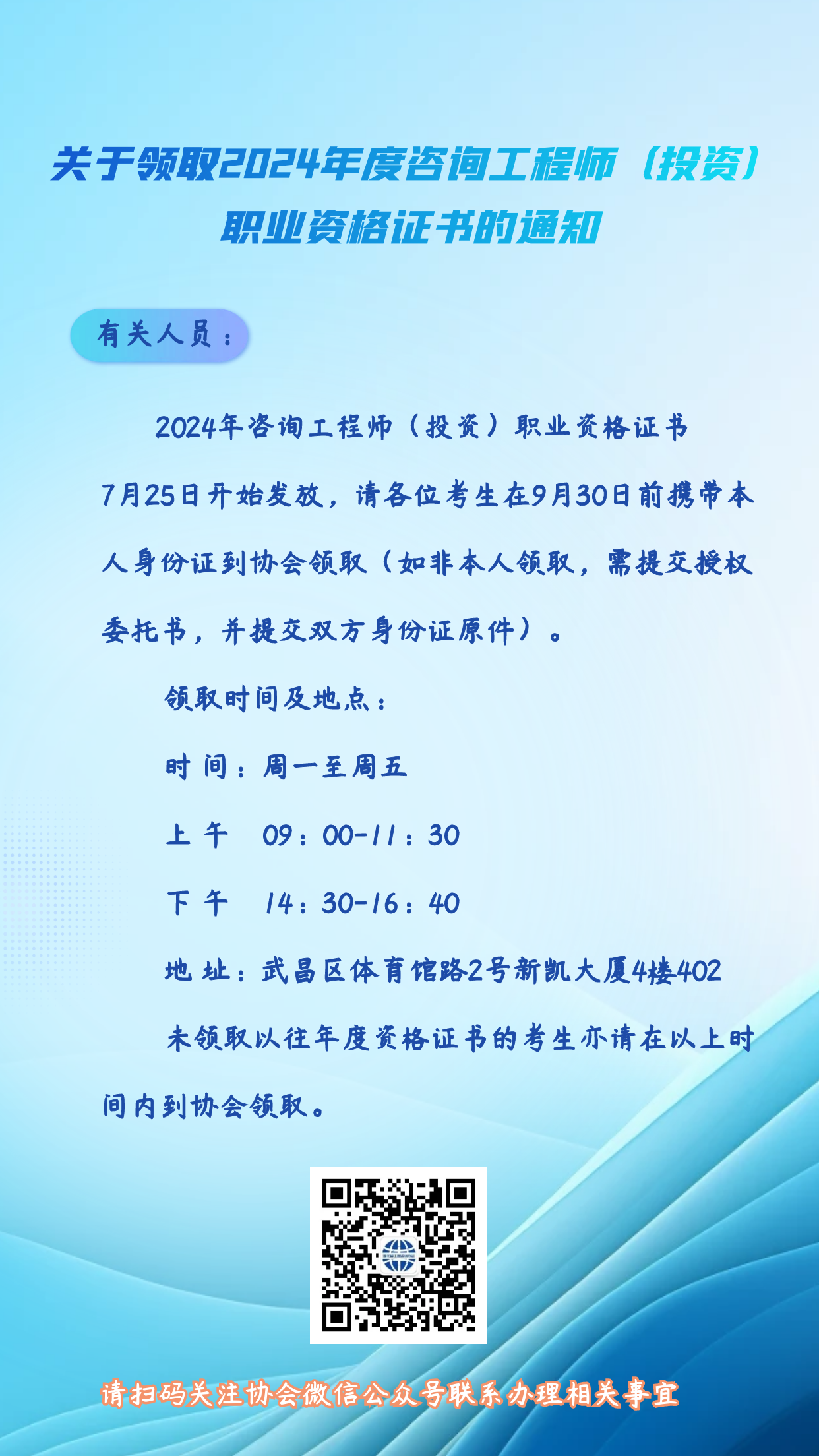 关于领取2024年度咨询工程师（投资）职业资格证书的通知

有关人员：

2024年咨询工程师（投资）职业资格证书7月25日开始发放，请各位考生在9月30日前携带本人身份证到协会领取（如非本人领取，需提交授权委托书，并提交双方身份证原件）。

领取时间及地点：

时 间：周一至周五

上 午 09：00-11：30

下 午 14：30-16：40

地 址：武昌区体育馆路2号新凯大厦4楼402

未领取以往年度资格证书的考生亦请在以上时间内到协会领取。

请扫码关注协会微信公众号联系办理相关事宜